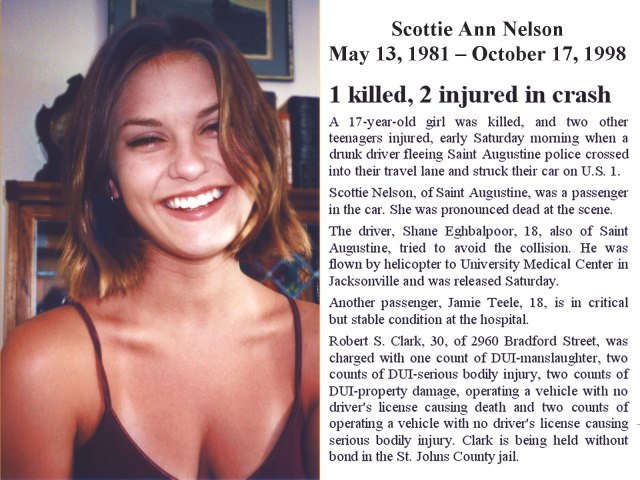 Scottie Ann Nelson
May 13, 1981 – October 17, 1998

1 killed, 2 injured in crash

A 17-year-old girl was killed, and two other teenagers injured, early Saturday morning when a drunk driver fleeing Saint Augustine police crossed into their travel lane and struck their car on U.S. 1.

Scottie Nelson, of Saint Augustine, was a passenger in the car. She was pronounced dead at the scene.

The driver, Shane Eghbalpoor, 18, also of Saint Augustine, tried to avoid the collision. He was flown by helicopter to University Medical Center in Jacksonville and was released Saturday.

Another passenger, Jamie Teele, 18, is in critical but stable condition at the hospital.

Robert S. Clark, 30, of 2960 Bradford Street, was charged with one count of DUI-manslaughter, two counts of DUI-serious bodily injury, two counts of DUI-property damage, operating a vehicle with no driver's license causing death and two counts of operating a vehicle with no driver's license causing serious bodily injury. Clark is being held without bond in the St. Johns County jail.